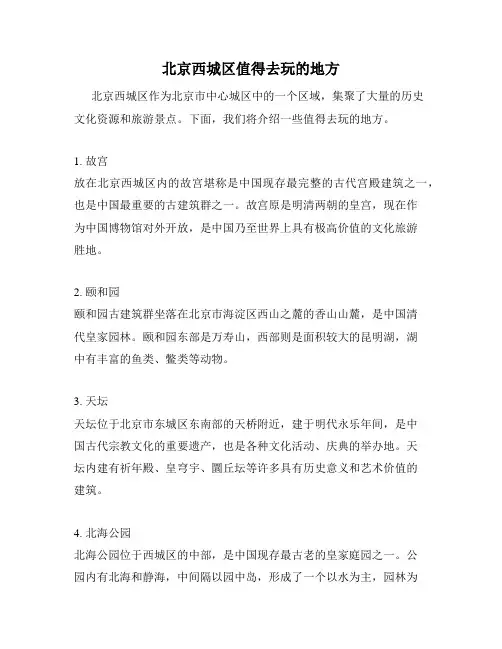 北京西城区值得去玩的地方

北京西城区作为北京市中心城区中的一个区域，集聚了大量的历史文化资源和旅游景点。下面，我们将介绍一些值得去玩的地方。

1. 故宫
放在北京西城区内的故宫堪称是中国现存最完整的古代宫殿建筑之一，也是中国最重要的古建筑群之一。故宫原是明清两朝的皇宫，现在作为中国博物馆对外开放，是中国乃至世界上具有极高价值的文化旅游胜地。

2. 颐和园
颐和园古建筑群坐落在北京市海淀区西山之麓的香山山麓，是中国清代皇家园林。颐和园东部是万寿山，西部则是面积较大的昆明湖，湖中有丰富的鱼类、鳖类等动物。

3. 天坛
天坛位于北京市东城区东南部的天桥附近，建于明代永乐年间，是中国古代宗教文化的重要遗产，也是各种文化活动、庆典的举办地。天坛内建有祈年殿、皇穹宇、圜丘坛等许多具有历史意义和艺术价值的建筑。

4. 北海公园
北海公园位于西城区的中部，是中国现存最古老的皇家庭园之一。公园内有北海和静海，中间隔以园中岛，形成了一个以水为主，园林为